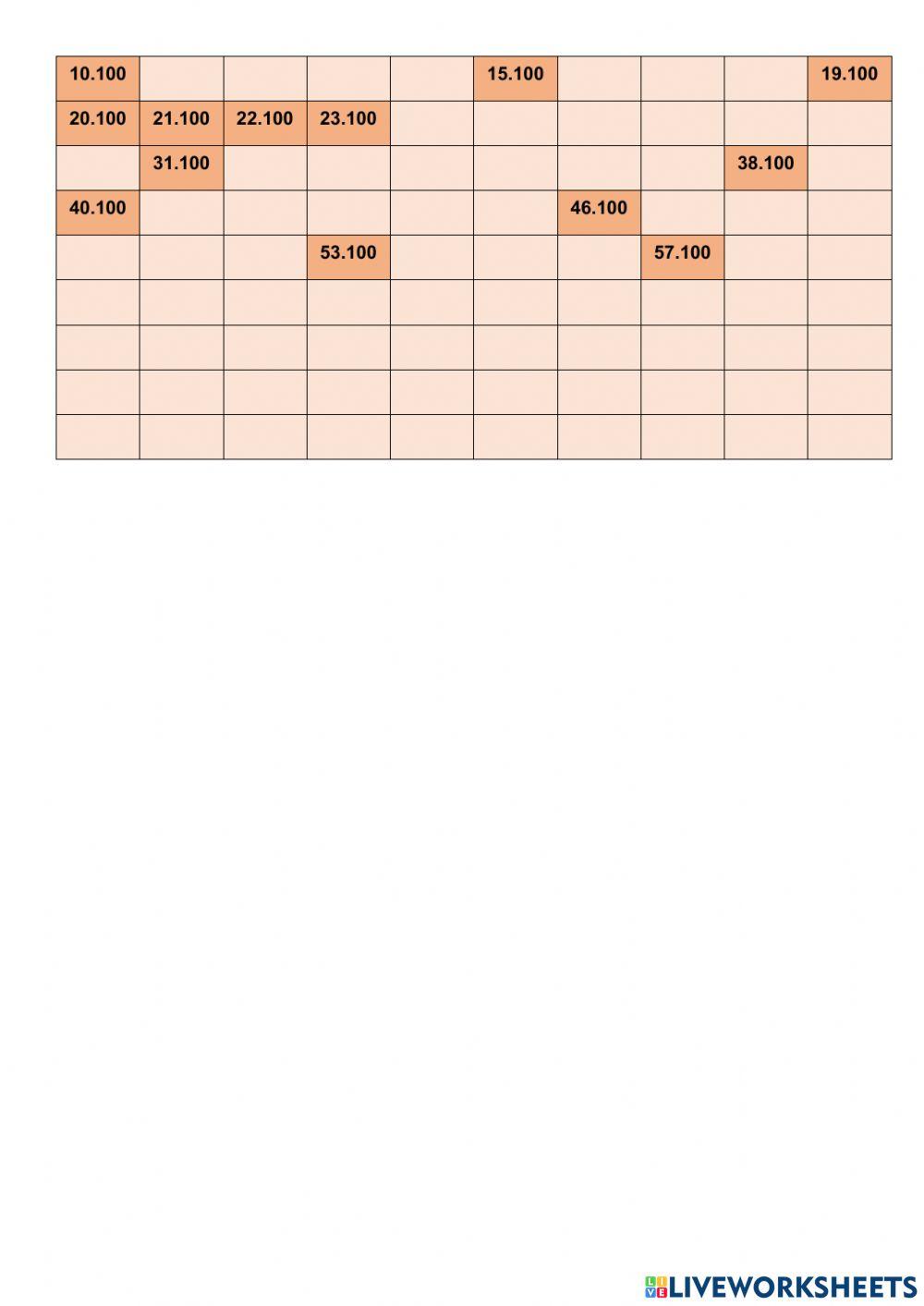 | 10.100 | | | | | 15.100 | | | | 19.100 |
|---|---|---|---|---|---|---|---|---|---|
| 20.100 | 21.100 | 22.100 | 23.100 | | | | | | |
| | 31.100 | | | | | | | 38.100 | |
| 40.100 | | | | | | 46.100 | | | |
| | | | 53.100 | | | | 57.100 | | |
| | | | | | | | | | |
| | | | | | | | | | |
| | | | | | | | | | |
| | | | | | | | | | |

LIVEWORKSHEETS